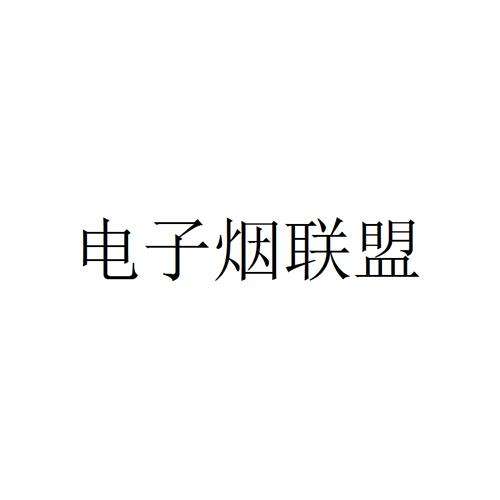 电子烟联盟